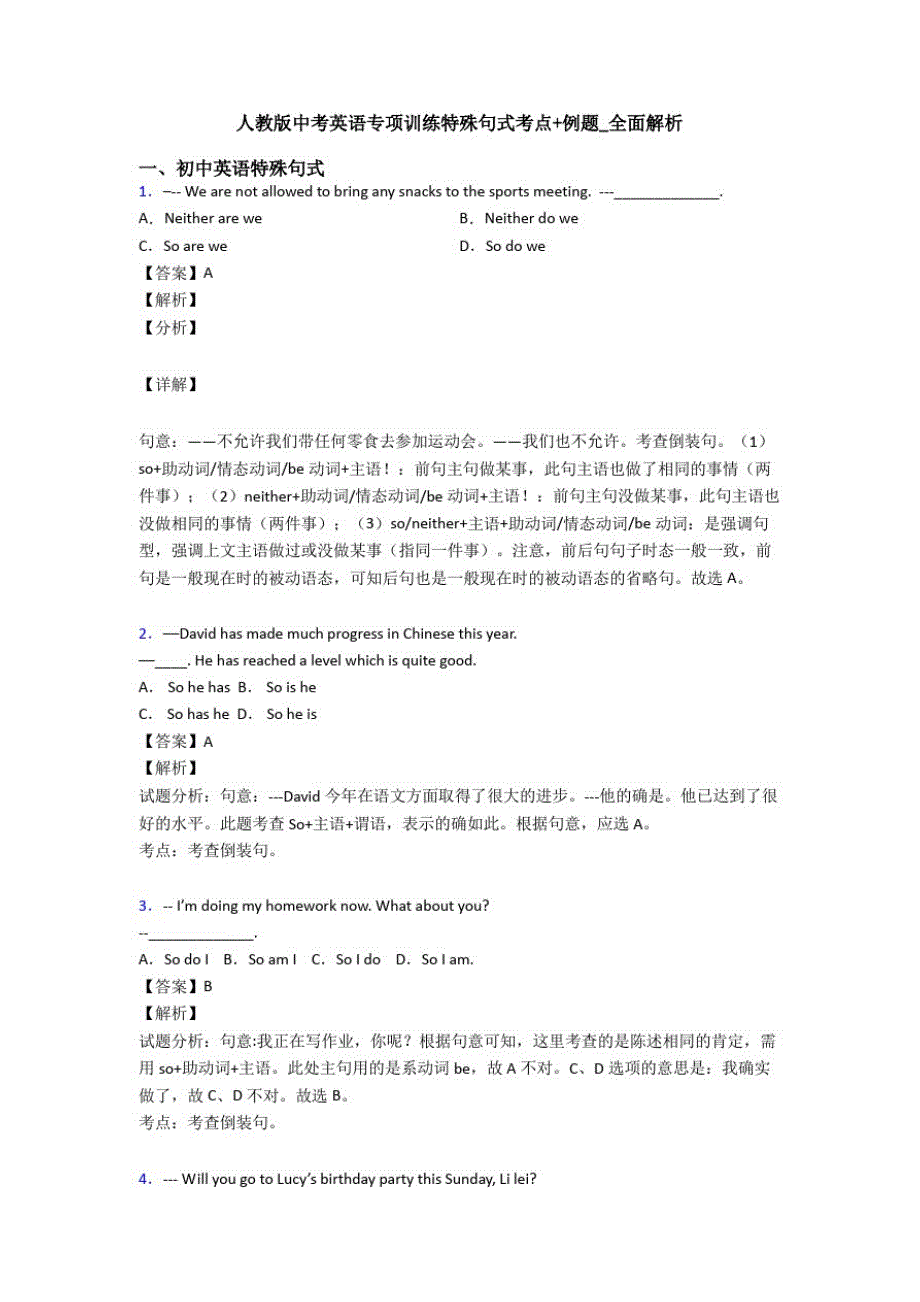 人教版中考英语专项训练特殊句式考点+例题_全面解析

一、初中英语特殊句式

1．—-- We are not allowed to bring any snacks to the sports meeting. ---______________.

A．Neither are we

B．Neither do we

C．So are we

D．So do we

【答案】A

【解析】

【分析】

【详解】

句意：——不允许我们带任何零食去参加运动会。——我们也不允许。考查倒装句。（1）so+助动词/情态动词/be 动词+主语！：前句主句做某事，此句主语也做了相同的事情（两件事）；（2）neither+助动词/情态动词/be 动词+主语！：前句主句没做某事，此句主语也没做相同的事情（两件事）；（3）so/neither+主语+助动词/情态动词/be 动词：是强调句型，强调上文主语做过或没做某事（指同一件事）。注意，前后句句子时态一般一致，前句是一般现在时的被动语态，可知后句也是一般现在时的被动语态的省略句。故选 A。

2．—David has made much progress in Chinese this year.

—____. He has reached a level which is quite good.

A． So he has B． So is he

C． So has he D． So he is

【答案】A

【解析】

试题分析：句意：---David 今年在语文方面取得了很大的进步。---他的确是。他已达到了很好的水平。此题考查 So+主语+谓语，表示的确如此。根据句意，应选 A。

考点：考查倒装句。

3．-- I'm doing my homework now. What about you?

--______________.

A．So do I B．So am I C．So I do D．So I am.

【答案】B

【解析】

试题分析：句意:我正在写作业，你呢？根据句意可知，这里考查的是陈述相同的肯定，需用 so+助动词+主语。此处主句用的是系动词 be，故 A 不对。C、D 选项的意思是：我确实做了，故 C、D 不对。故选 B。

考点：考查倒装句。

4．--- Will you go to Lucy's birthday party this Sunday, Li lei?